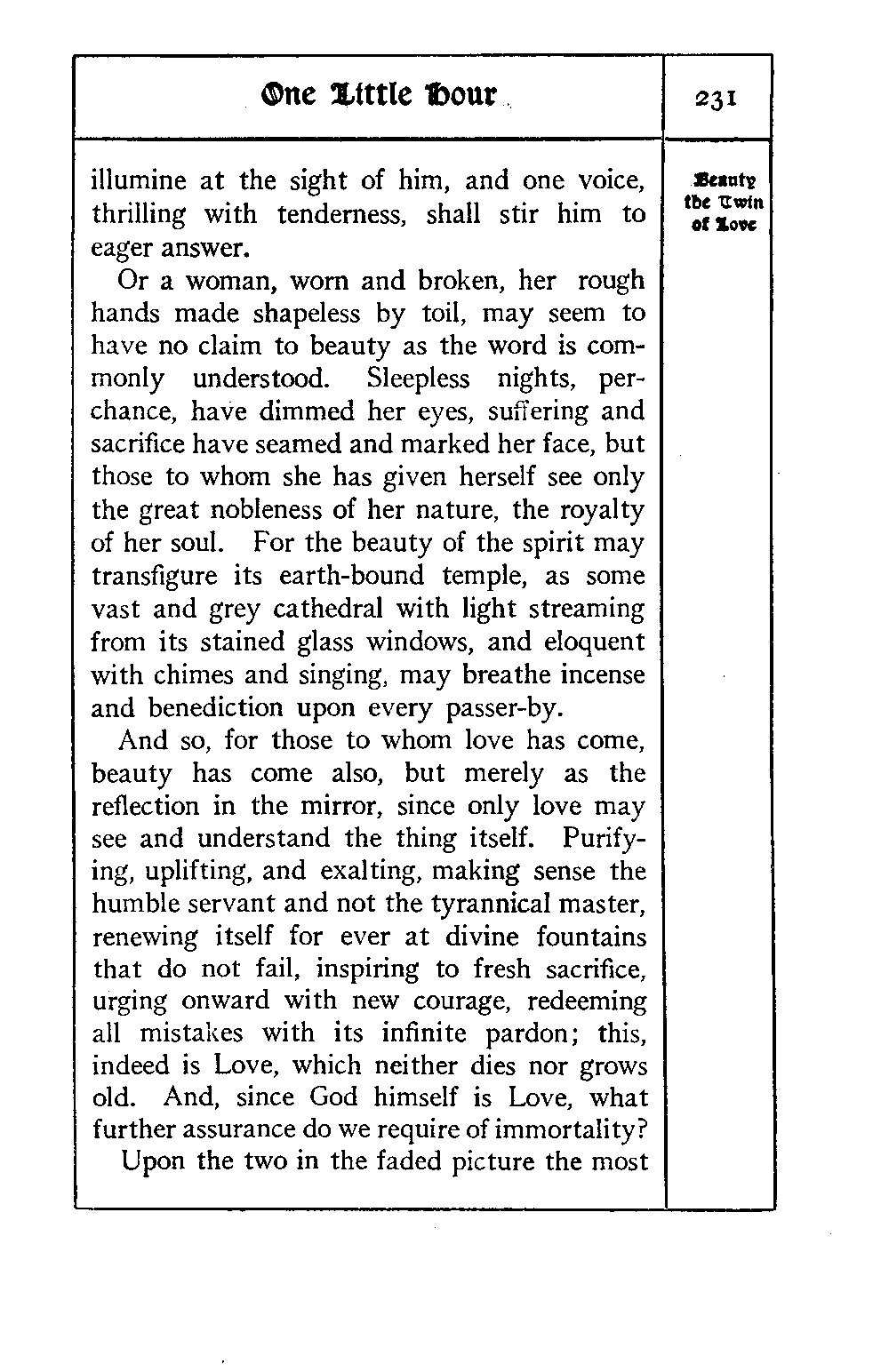 One Little Hour

231

Beauty the Twin of Love

illumine at the sight of him, and one voice, thrilling with tenderness, shall stir him to eager answer.

Or a woman, worn and broken, her rough hands made shapeless by toil, may seem to have no claim to beauty as the word is commonly understood. Sleepless nights, perchance, have dimmed her eyes, suffering and sacrifice have seamed and marked her face, but those to whom she has given herself see only the great nobleness of her nature, the royalty of her soul. For the beauty of the spirit may transfigure its earth-bound temple, as some vast and grey cathedral with light streaming from its stained glass windows, and eloquent with chimes and singing, may breathe incense and benediction upon every passer-by.

And so, for those to whom love has come, beauty has come also, but merely as the reflection in the mirror, since only love may see and understand the thing itself. Purifying, uplifting, and exalting, making sense the humble servant and not the tyrannical master, renewing itself for ever at divine fountains that do not fail, inspiring to fresh sacrifice, urging onward with new courage, redeeming all mistakes with its infinite pardon; this, indeed is Love, which neither dies nor grows old. And, since God himself is Love, what further assurance do we require of immortality?

Upon the two in the faded picture the most